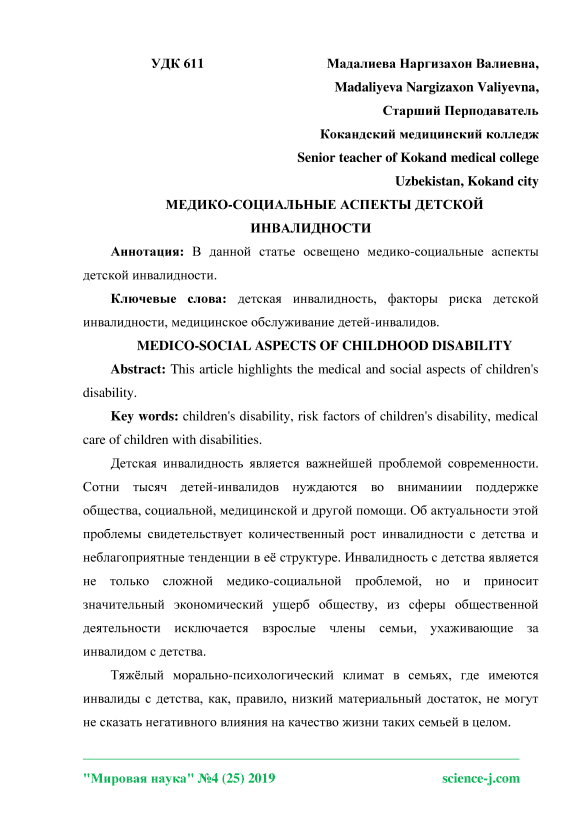 УДК 611

Мадалиева Наргизахон Валиевна,
Madaliyeva Nargizaxon Valiyevna,
Старший Перподаватель
Кокандский медицинский колледж
Senior teacher of Kokand medical college
Uzbekistan, Kokand city

МЕДИКО-СОЦИАЛЬНЫЕ АСПЕКТЫ ДЕТСКОЙ ИНВАЛИДНОСТИ

Аннотация: В данной статье освещено медико-социальные аспекты детской инвалидности.

Ключевые слова: детская инвалидность, факторы риска детской инвалидности, медицинское обслуживание детей-инвалидов.

MEDICO-SOCIAL ASPECTS OF CHILDHOOD DISABILITY

Abstract: This article highlights the medical and social aspects of children's disability.

Key words: children's disability, risk factors of children's disability, medical care of children with disabilities.

Детская инвалидность является важнейшей проблемой современности. Сотни тысяч детей-инвалидов нуждаются во вниманиии поддержке общества, социальной, медицинской и другой помощи. Об актуальности этой проблемы свидетельствует количественный рост инвалидности с детства и неблагоприятные тенденции в её структуре. Инвалидность с детства является не только сложной медико-социальной проблемой, но и приносит значительный экономический ущерб обществу, из сферы общественной деятельности исключается взрослые члены семьи, ухаживающие за инвалидом с детства.

Тяжёлый морально-психологический климат в семьях, где имеются инвалиды с детства, как, правило, низкий материальный достаток, не могут не сказать негативного влияния на качество жизни таких семьей в целом.

"Мировая наука" №4 (25) 2019

science-j.com